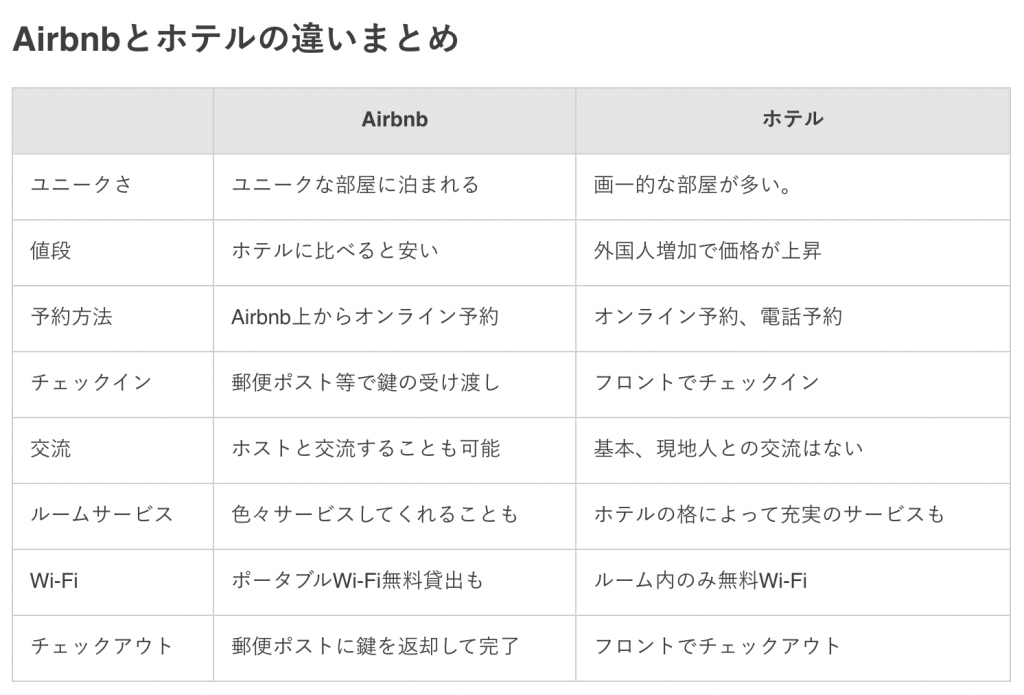 Airbnbとホテルの違いまとめ

| | Airbnb | ホテル |
|---|---|---|
| ユニークさ | ユニークな部屋に泊まれる | 画一的な部屋が多い。 |
| 値段 | ホテルに比べると安い | 外国人増加で価格が上昇 |
| 予約方法 | Airbnb上からオンライン予約 | オンライン予約、電話予約 |
| チェックイン | 郵便ポスト等で鍵の受け渡し | フロントでチェックイン |
| 交流 | ホストと交流することも可能 | 基本、現地人との交流はない |
| ルームサービス | 色々サービスしてくれることも | ホテルの格によって充実のサービスも |
| Wi-Fi | ポータブルWi-Fi無料貸出も | ルーム内のみ無料Wi-Fi |
| チェックアウト | 郵便ポストに鍵を返却して完了 | フロントでチェックアウト |